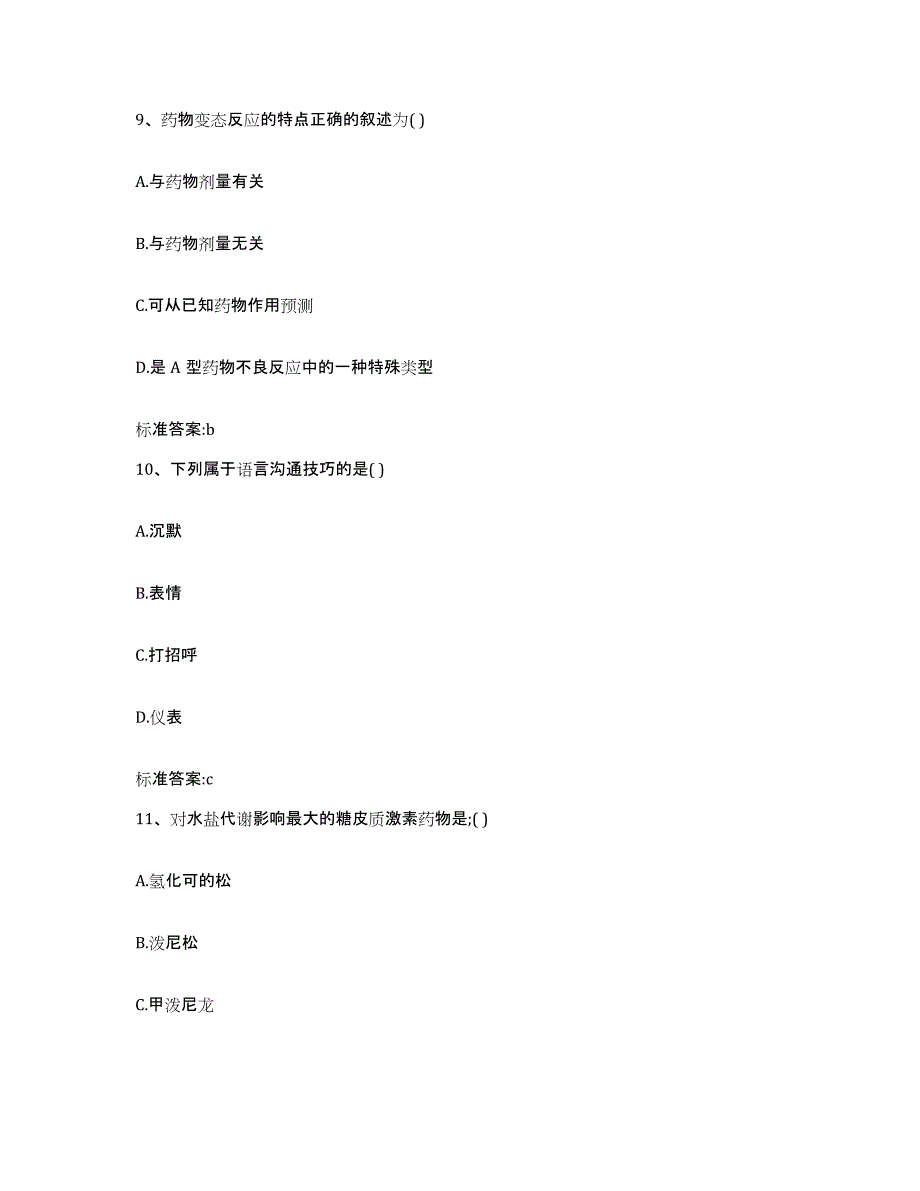 9、药物变态反应的特点正确的叙述为( )

A.与药物剂量有关

B.与药物剂量无关

C.可从已知药物作用预测

D.是 A 型药物不良反应中的一种特殊类型

标准答案:b

10、下列属于语言沟通技巧的是( )

A.沉默

B.表情

C.打招呼

D.仪表

标准答案:c

11、对水盐代谢影响最大的糖皮质激素药物是;( )

A.氢化可的松

B.泼尼松

C.甲泼尼龙